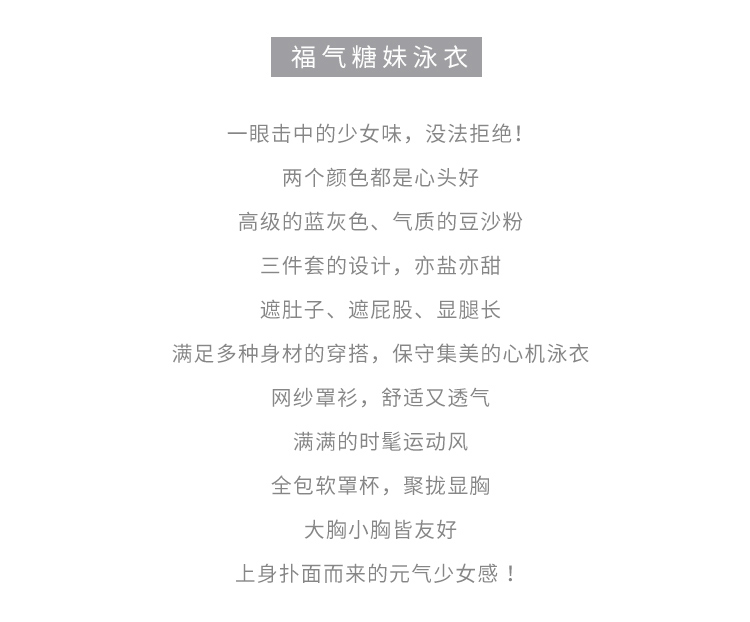 福气糖妹泳衣

一眼击中的少女味，没法拒绝！

两个颜色都是心头好

高级的蓝灰色、气质的豆沙粉

三件套的设计，亦盐亦甜

遮肚子、遮屁股、显腿长

满足多种身材的穿搭，保守集美的心机泳衣

网纱罩衫，舒适又透气

满满的时髦运动风

全包软罩杯，聚拢显胸

大胸小胸皆友好

上身扑面而来的元气少女感！